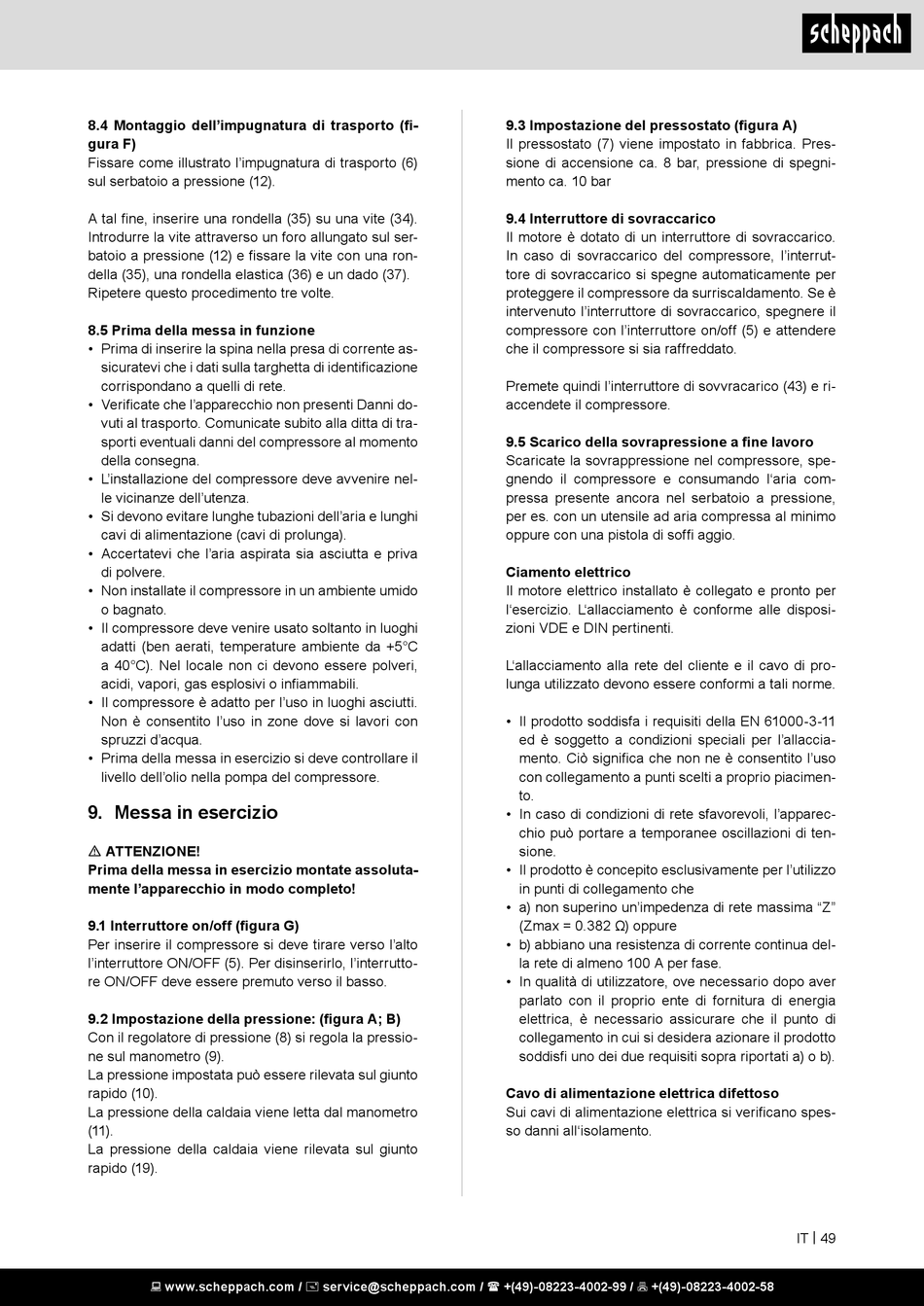 scheppach

8.4 Montaggio dell'impugnatura di trasporto (figura F)
Fissare come illustrato l'impugnatura di trasporto (6) sul serbatoio a pressione (12).

A tal fine, inserire una rondella (35) su una vite (34). Introdurre la vite attraverso un foro allungato sul serbatoio a pressione (12) e fissare la vite con una rondella (35), una rondella elastica (36) e un dado (37). Ripetere questo procedimento tre volte.

8.5 Prima della messa in funzione
• Prima di inserire la spina nella presa di corrente assicuratevi che i dati sulla targhetta di identificazione corrispondano a quelli di rete.
• Verificate che l'apparecchio non presenti Danni dovuti al trasporto. Comunicate subito alla ditta di trasporti eventuali danni del compressore al momento della consegna.
• L'installazione del compressore deve avvenire nelle vicinanze dell'utenza.
• Si devono evitare lunghe tubazioni dell'aria e lunghi cavi di alimentazione (cavi di prolunga).
• Accertatevi che l'aria aspirata sia asciutta e priva di polvere.
• Non installate il compressore in un ambiente umido o bagnato.
• Il compressore deve venire usato soltanto in luoghi adatti (ben aerati, temperature ambiente da +5°C a 40°C). Nel locale non ci devono essere polveri, acidi, vapori, gas esplosivi o infiammabili.
• Il compressore è adatto per l'uso in luoghi asciutti. Non è consentito l'uso in zone dove si lavori con spruzzi d'acqua.
• Prima della messa in esercizio si deve controllare il livello dell'olio nella pompa del compressore.

9. Messa in esercizio

⚠ ATTENZIONE!
Prima della messa in esercizio montate assolutamente l'apparecchio in modo completo!

9.1 Interruttore on/off (figura G)
Per inserire il compressore si deve tirare verso l'alto l'interruttore ON/OFF (5). Per disinserirlo, l'interruttore ON/OFF deve essere premuto verso il basso.

9.2 Impostazione della pressione: (figura A; B)
Con il regolatore di pressione (8) si regola la pressione sul manometro (9).
La pressione impostata può essere rilevata sul giunto rapido (10).
La pressione della caldaia viene letta dal manometro (11).
La pressione della caldaia viene rilevata sul giunto rapido (19).

9.3 Impostazione del pressostato (figura A)
Il pressostato (7) viene impostato in fabbrica. Pressione di accensione ca. 8 bar, pressione di spegnimento ca. 10 bar

9.4 Interruttore di sovraccarico
Il motore è dotato di un interruttore di sovraccarico. In caso di sovraccarico del compressore, l'interruttore di sovraccarico si spegne automaticamente per proteggere il compressore da surriscaldamento. Se è intervenuto l'interruttore di sovraccarico, spegnere il compressore con l'interruttore on/off (5) e attendere che il compressore si sia raffreddato.

Premete quindi l'interruttore di sovvracarico (43) e riaccendete il compressore.

9.5 Scarico della sovrapressione a fine lavoro
Scaricate la sovrappressione nel compressore, spegnendo il compressore e consumando l'aria compressa presente ancora nel serbatoio a pressione, per es. con un utensile ad aria compressa al minimo oppure con una pistola di soffi aggio.

Ciamento elettrico
Il motore elettrico installato è collegato e pronto per l'esercizio. L'allacciamento è conforme alle disposizioni VDE e DIN pertinenti.

L'allacciamento alla rete del cliente e il cavo di prolunga utilizzato devono essere conformi a tali norme.

• Il prodotto soddisfa i requisiti della EN 61000-3-11 ed è soggetto a condizioni speciali per l'allacciamento. Ciò significa che non ne è consentito l'uso con collegamento a punti scelti a proprio piacimento.
• In caso di condizioni di rete sfavorevoli, l'apparecchio può portare a temporanee oscillazioni di tensione.
• Il prodotto è concepito esclusivamente per l'utilizzo in punti di collegamento che
• a) non superino un'impedenza di rete massima "Z" (Zmax = 0.382 Ω) oppure
• b) abbiano una resistenza di corrente continua della rete di almeno 100 A per fase.
• In qualità di utilizzatore, ove necessario dopo aver parlato con il proprio ente di fornitura di energia elettrica, è necessario assicurare che il punto di collegamento in cui si desidera azionare il prodotto soddisfi uno dei due requisiti sopra riportati a) o b).

Cavo di alimentazione elettrica difettoso
Sui cavi di alimentazione elettrica si verificano spesso danni all'isolamento.

IT | 49

www.scheppach.com / service@scheppach.com / +(49)-08223-4002-99 / +(49)-08223-4002-58